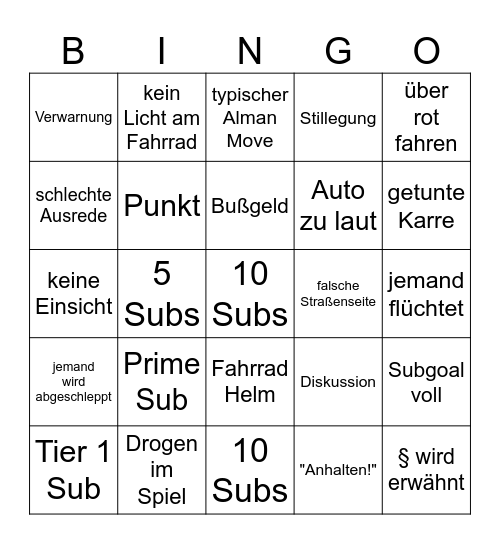 | B | I | N | G | O |
|---|---|---|---|---|
| Verwarnung | kein Licht am Fahrrad | typischer Alman Move | Stillegung | über rot fahren |
| schlechte Ausrede | Punkt | Bußgeld | Auto zu laut | getunte Karre |
| keine Einsicht | 5 Subs | 10 Subs | falsche Straßenseite | jemand flüchtet |
| jemand wird abgeschleppt | Prime Sub | Fahrrad Helm | Diskussion | Subgoal voll |
| Tier 1 Sub | Drogen im Spiel | 10 Subs | "Anhalten!" | § wird erwähnt |